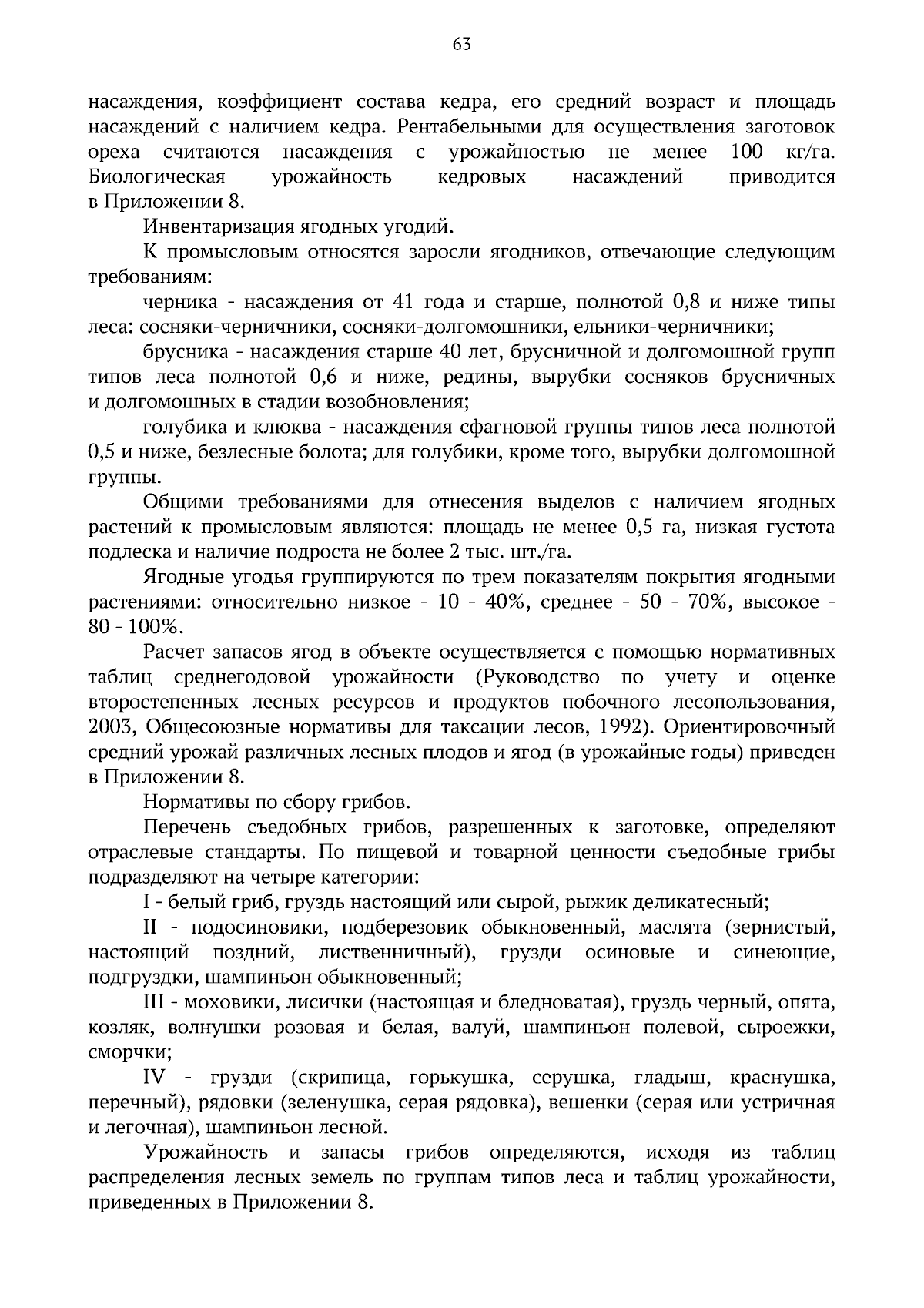 63

насаждения, коэффициент состава кедра, его средний возраст и площадь насаждений с наличием кедра. Рентабельными для осуществления заготовок ореха считаются насаждения с урожайностью не менее 100 кг/га. Биологическая урожайность кедровых насаждений приводится в Приложении 8.

Инвентаризация ягодных угодий.

К промысловым относятся заросли ягодников, отвечающие следующим требованиям:

черника - насаждения от 41 года и старше, полнотой 0,8 и ниже типы леса: сосняки-черничники, сосняки-долгомошники, ельники-черничники;

брусника - насаждения старше 40 лет, брусничной и долгомошной групп типов леса полнотой 0,6 и ниже, редины, вырубки сосняков брусничных и долгомошных в стадии возобновления;

голубика и клюква - насаждения сфагновой группы типов леса полнотой 0,5 и ниже, безлесные болота; для голубики, кроме того, вырубки долгомошной группы.

Общими требованиями для отнесения выделов с наличием ягодных растений к промысловым являются: площадь не менее 0,5 га, низкая густота подлеска и наличие подроста не более 2 тыс. шт./га.

Ягодные угодья группируются по трем показателям покрытия ягодными растениями: относительно низкое - 10 - 40%, среднее - 50 - 70%, высокое - 80 - 100%.

Расчет запасов ягод в объекте осуществляется с помощью нормативных таблиц среднегодовой урожайности (Руководство по учету и оценке второстепенных лесных ресурсов и продуктов побочного лесопользования, 2003, Общесоюзные нормативы для таксации лесов, 1992). Ориентировочный средний урожай различных лесных плодов и ягод (в урожайные годы) приведен в Приложении 8.

Нормативы по сбору грибов.

Перечень съедобных грибов, разрешенных к заготовке, определяют отраслевые стандарты. По пищевой и товарной ценности съедобные грибы подразделяют на четыре категории:

I - белый гриб, груздь настоящий или сырой, рыжик деликатесный;

II - подосиновики, подберезовик обыкновенный, маслята (зернистый, настоящий поздний, лиственничный), грузди осиновые и синеющие, подгруздки, шампиньон обыкновенный;

III - моховики, лисички (настоящая и бледноватая), груздь черный, опята, козляк, волнушки розовая и белая, валуй, шампиньон полевой, сыроежки, сморчки;

IV - грузди (скрипица, горькушка, серушка, гладыш, краснушка, перечный), рядовки (зеленушка, серая рядовка), вешенки (серая или устричная и легочная), шампиньон лесной.

Урожайность и запасы грибов определяются, исходя из таблиц распределения лесных земель по группам типов леса и таблиц урожайности, приведенных в Приложении 8.